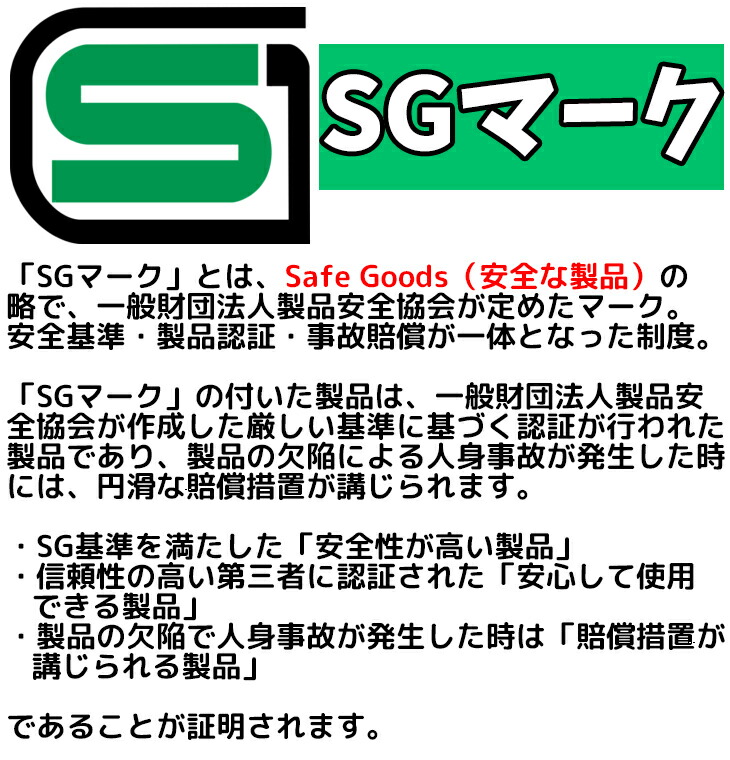 SGマーク

「SGマーク」とは、Safe Goods（安全な製品）の略で、一般財団法人製品安全協会が定めたマーク。安全基準・製品認証・事故賠償が一体となった制度。

「SGマーク」の付いた製品は、一般財団法人製品安全協会が作成した厳しい基準に基づく認証が行われた製品であり、製品の欠陥による人身事故が発生した時には、円滑な賠償措置が講じられます。

・SG基準を満たした「安全性が高い製品」
・信頼性の高い第三者に認証された「安心して使用できる製品」
・製品の欠陥で人身事故が発生した時は「賠償措置が講じられる製品」

であることが証明されます。